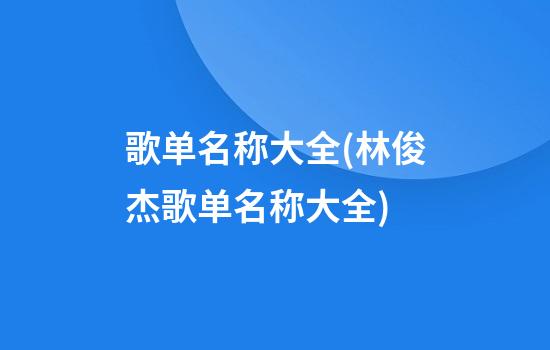 歌单名称大全(林俊杰歌单名称大全)